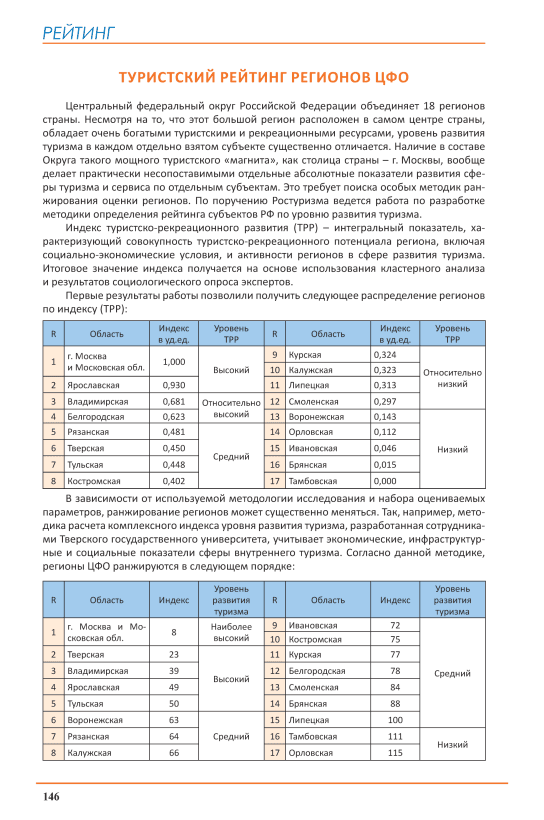 РЕЙТИНГ

ТУРИСТСКИЙ РЕЙТИНГ РЕГИОНОВ ЦФО

Центральный федеральный округ Российской Федерации объединяет 18 регионов страны. Несмотря на то, что этот большой регион расположен в самом центре страны, обладает очень богатыми туристскими и рекреационными ресурсами, уровень развития туризма в каждом отдельно взятом субъекте существенно отличается. Наличие в составе Округа такого мощного туристского «магнита», как столица страны – г. Москвы, вообще делает практически несопоставимыми отдельные абсолютные показатели развития сферы туризма и сервиса по отдельным субъектам. Это требует поиска особых методик ранжирования оценки регионов. По поручению Ростуризма ведется работа по разработке методики определения рейтинга субъектов РФ по уровню развития туризма.

Индекс туристско-рекреационного развития (ТРР) – интегральный показатель, характеризующий совокупность туристско-рекреационного потенциала региона, включая социально-экономические условия, и активности регионов в сфере развития туризма. Итоговое значение индекса получается на основе использования кластерного анализа и результатов социологического опроса экспертов.

Первые результаты работы позволили получить следующее распределение регионов по индексу (ТРР):

| R | Область | Индекс в уд.ед. | Уровень ТРР | R | Область | Индекс в уд.ед. | Уровень ТРР |
|---|---|---|---|---|---|---|---|
| 1 | г. Москва и Московская обл. | 1,000 | Высокий | 9 | Курская | 0,324 | Относительно низкий |
| | | | | 10 | Калужская | 0,323 | |
| 2 | Ярославская | 0,930 | | 11 | Липецкая | 0,313 | |
| 3 | Владимирская | 0,681 | Относительно высокий | 12 | Смоленская | 0,297 | |
| 4 | Белгородская | 0,623 | | 13 | Воронежская | 0,143 | Низкий |
| 5 | Рязанская | 0,481 | Средний | 14 | Орловская | 0,112 | |
| 6 | Тверская | 0,450 | | 15 | Ивановская | 0,046 | |
| 7 | Тульская | 0,448 | | 16 | Брянская | 0,015 | |
| 8 | Костромская | 0,402 | | 17 | Тамбовская | 0,000 | |

В зависимости от используемой методологии исследования и набора оцениваемых параметров, ранжирование регионов может существенно меняться. Так, например, методика расчета комплексного индекса уровня развития туризма, разработанная сотрудниками Тверского государственного университета, учитывает экономические, инфраструктурные и социальные показатели сферы внутреннего туризма. Согласно данной методике, регионы ЦФО ранжируются в следующем порядке:

| R | Область | Индекс | Уровень развития туризма | R | Область | Индекс | Уровень развития туризма |
|---|---|---|---|---|---|---|---|
| 1 | г. Москва и Московская обл. | 8 | Наиболее высокий | 9 | Ивановская | 72 | Средний |
| | | | | 10 | Костромская | 75 | |
| 2 | Тверская | 23 | Высокий | 11 | Курская | 77 | |
| 3 | Владимирская | 39 | | 12 | Белгородская | 78 | |
| 4 | Ярославская | 49 | | 13 | Смоленская | 84 | |
| 5 | Тульская | 50 | | 14 | Брянская | 88 | |
| 6 | Воронежская | 63 | Средний | 15 | Липецкая | 100 | |
| 7 | Рязанская | 64 | | 16 | Тамбовская | 111 | Низкий |
| 8 | Калужская | 66 | | 17 | Орловская | 115 | |

146